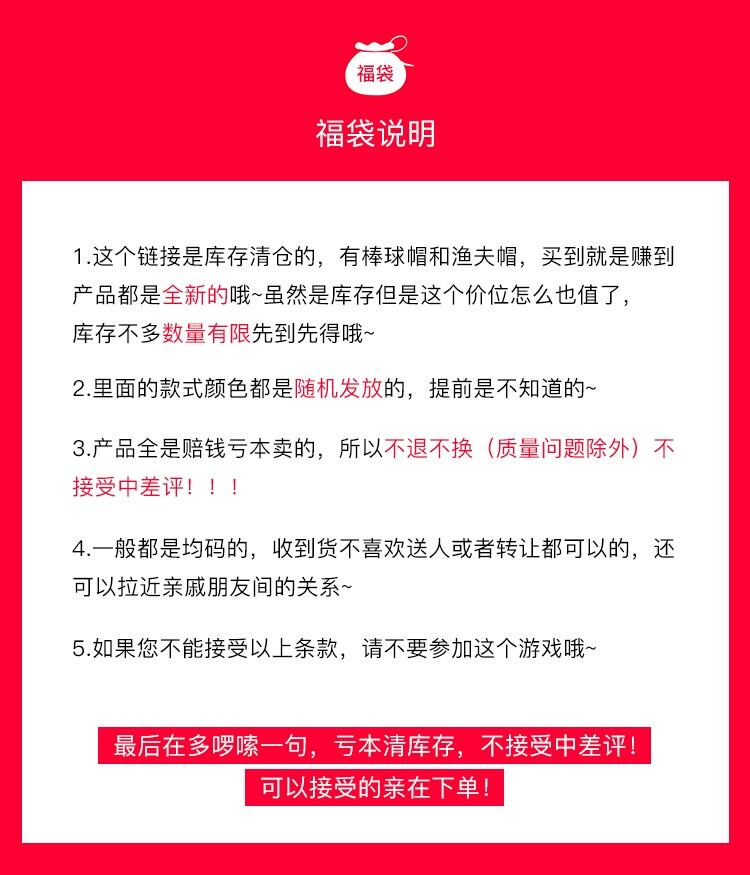 福袋

福袋说明

1.这个链接是库存清仓的，有棒球帽和渔夫帽，买到就是赚到产品都是全新的哦~虽然是库存但是这个价位怎么也值了，库存不多数量有限先到先得哦~

2.里面的款式颜色都是随机发放的，提前是不知道的~

3.产品全是赔钱亏本卖的，所以不退不换（质量问题除外）不接受中差评！！！

4.一般都是均码的，收到货不喜欢送人或者转让都可以的，还可以拉近亲戚朋友间的关系~

5.如果您不能接受以上条款，请不要参加这个游戏哦~

最后在多啰嗦一句，亏本清库存，不接受中差评！
可以接受的亲在下单！